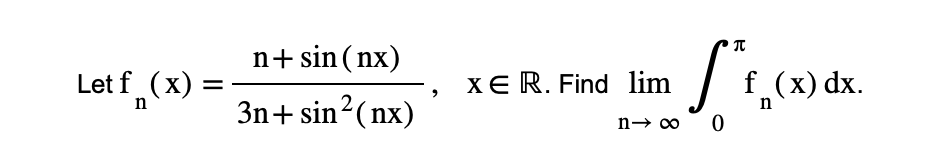 Let $f_n(x) = \frac{n+\sin(nx)}{3n+\sin^2(nx)}$, $x \in \mathbb{R}$. Find $\lim_{n\to\infty} \int_0^{\pi} f_n(x)\,dx$.